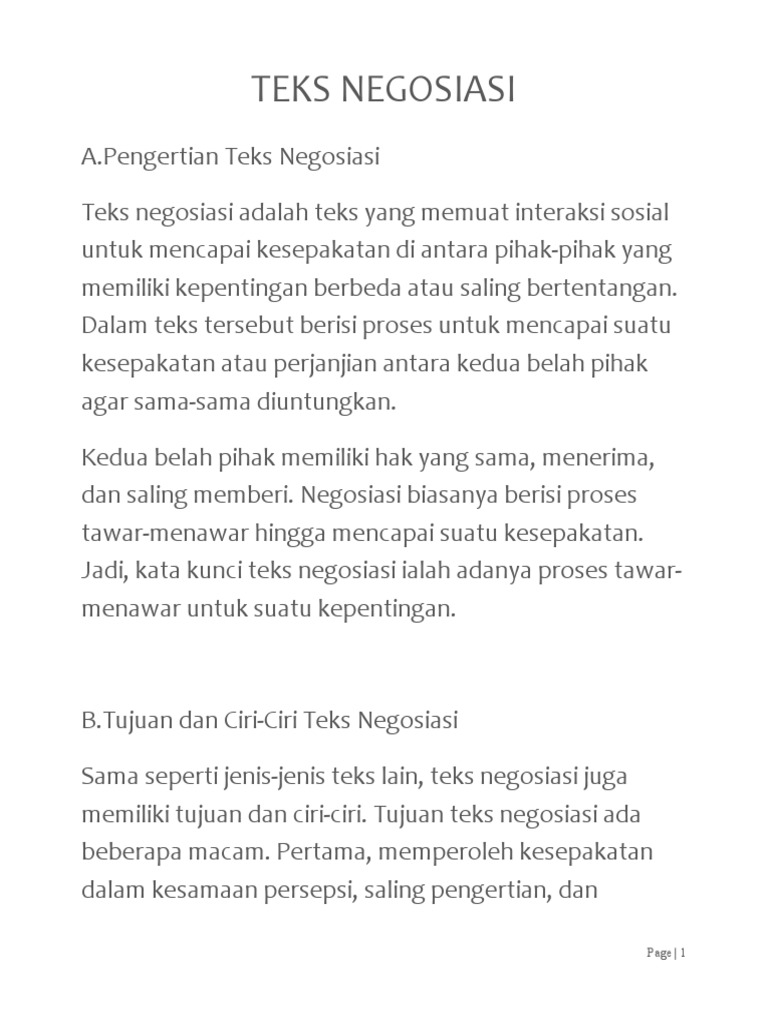 TEKS NEGOSIASI

A.Pengertian Teks Negosiasi

Teks negosiasi adalah teks yang memuat interaksi sosial untuk mencapai kesepakatan di antara pihak-pihak yang memiliki kepentingan berbeda atau saling bertentangan. Dalam teks tersebut berisi proses untuk mencapai suatu kesepakatan atau perjanjian antara kedua belah pihak agar sama-sama diuntungkan.

Kedua belah pihak memiliki hak yang sama, menerima, dan saling memberi. Negosiasi biasanya berisi proses tawar-menawar hingga mencapai suatu kesepakatan. Jadi, kata kunci teks negosiasi ialah adanya proses tawar-menawar untuk suatu kepentingan.

B.Tujuan dan Ciri-Ciri Teks Negosiasi

Sama seperti jenis-jenis teks lain, teks negosiasi juga memiliki tujuan dan ciri-ciri. Tujuan teks negosiasi ada beberapa macam. Pertama, memperoleh kesepakatan dalam kesamaan persepsi, saling pengertian, dan

Page | 1